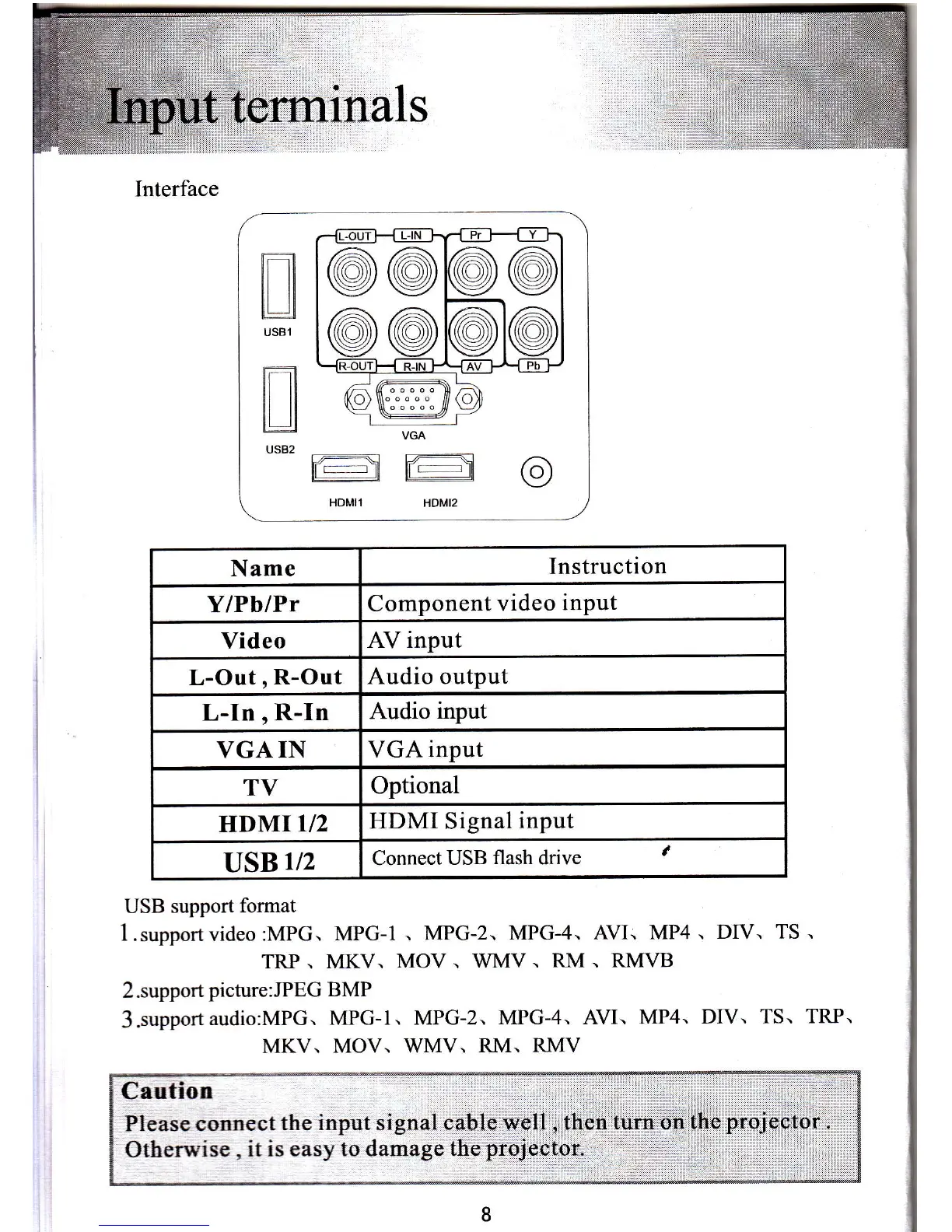 Input terminals

Interface

L-OUT L-IN Pr Y

USB1

R-OUT R-IN AV Pb

VGA

USB2

HDMI1 HDMI2

| Name | Instruction |
|---|---|
| Y/Pb/Pr | Component video input |
| Video | AV input |
| L-Out , R-Out | Audio output |
| L-In , R-In | Audio input |
| VGA IN | VGA input |
| TV | Optional |
| HDMI 1/2 | HDMI Signal input |
| USB 1/2 | Connect USB flash drive |

USB support format
1.support video :MPG、MPG-1 、MPG-2、MPG-4、AVI、MP4 、DIV、TS 、TRP 、MKV、MOV 、WMV 、RM 、RMVB
2.support picture:JPEG BMP
3.support audio:MPG、MPG-1、MPG-2、MPG-4、AVI、MP4、DIV、TS、TRP、MKV、MOV、WMV、RM、RMV

Caution
Please connect the input signal cable well , then turn on the projector . Otherwise , it is easy to damage the projector.

8